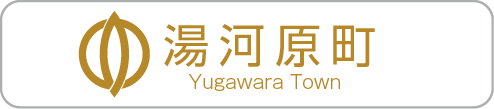 湯河原町
Yugawara Town